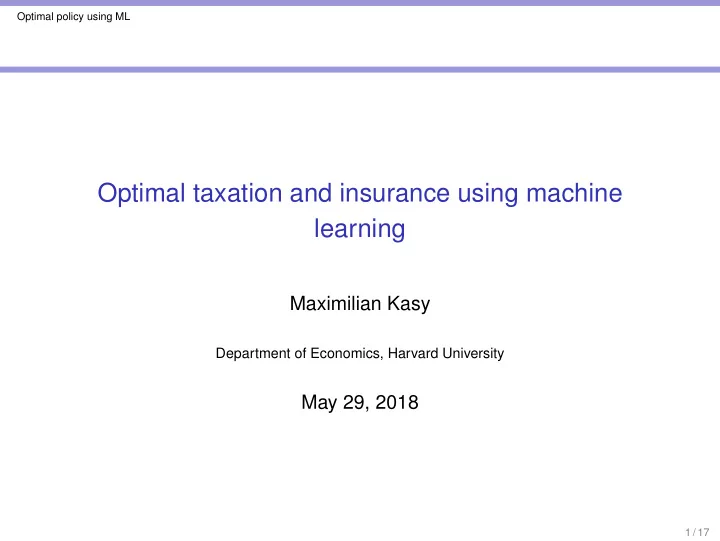 Optimal policy using ML

Optimal taxation and insurance using machine learning

Maximilian Kasy

Department of Economics, Harvard University

May 29, 2018

1 / 17